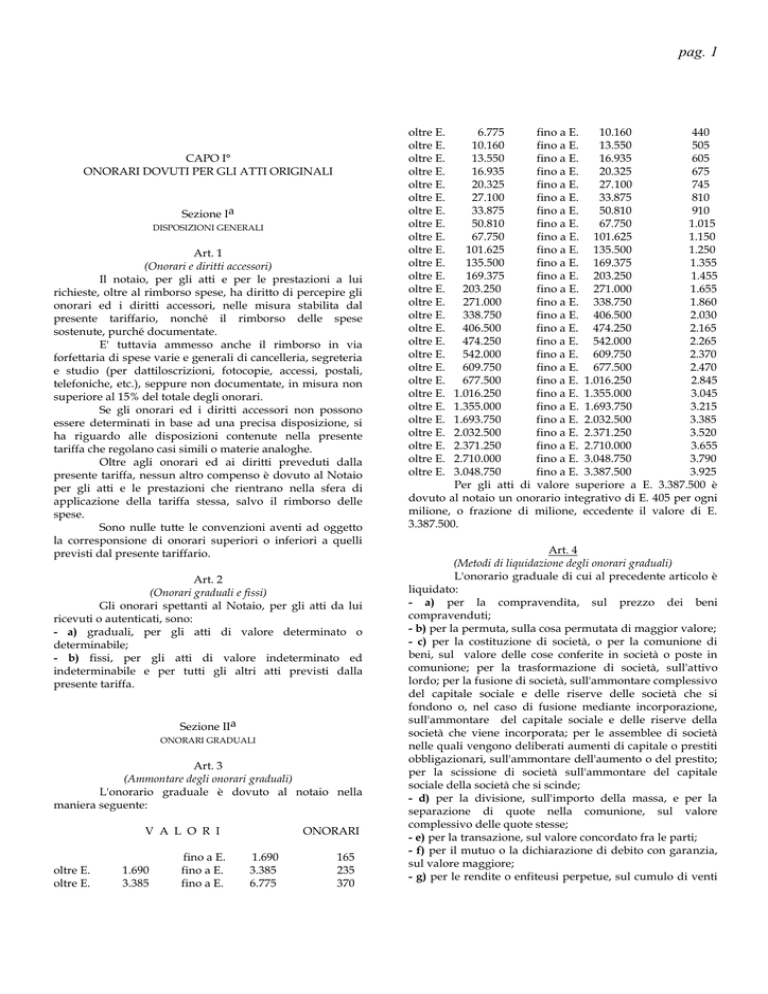 pag. 1

CAPO I°
ONORARI DOVUTI PER GLI ATTI ORIGINALI

Sezione Iª
DISPOSIZIONI GENERALI

Art. 1
(Onorari e diritti accessori)

Il notaio, per gli atti e per le prestazioni a lui richieste, oltre al rimborso spese, ha diritto di percepire gli onorari ed i diritti accessori, nelle misura stabilita dal presente tariffario, nonché il rimborso delle spese sostenute, purché documentate.

E' tuttavia ammesso anche il rimborso in via forfettaria di spese varie e generali di cancelleria, segreteria e studio (per dattiloscrizioni, fotocopie, accessi, postali, telefoniche, etc.), seppure non documentate, in misura non superiore al 15% del totale degli onorari.

Se gli onorari ed i diritti accessori non possono essere determinati in base ad una precisa disposizione, si ha riguardo alle disposizioni contenute nella presente tariffa che regolano casi simili o materie analoghe.

Oltre agli onorari ed ai diritti preveduti dalla presente tariffa, nessun altro compenso è dovuto al Notaio per gli atti e le prestazioni che rientrano nella sfera di applicazione della tariffa stessa, salvo il rimborso delle spese.

Sono nulle tutte le convenzioni aventi ad oggetto la corresponsione di onorari superiori o inferiori a quelli previsti dal presente tariffario.

Art. 2
(Onorari graduali e fissi)

Gli onorari spettanti al Notaio, per gli atti da lui ricevuti o autenticati, sono:
- a) graduali, per gli atti di valore determinato o determinabile;
- b) fissi, per gli atti di valore indeterminato ed indeterminabile e per tutti gli altri atti previsti dalla presente tariffa.

Sezione IIª
ONORARI GRADUALI

Art. 3
(Ammontare degli onorari graduali)

L'onorario graduale è dovuto al notaio nella maniera seguente:

| V A L O R I | | | | ONORARI |
|---|---|---|---|---|
| | | fino a E. | 1.690 | 165 |
| oltre E. | 1.690 | fino a E. | 3.385 | 235 |
| oltre E. | 3.385 | fino a E. | 6.775 | 370 |
| oltre E. | 6.775 | fino a E. | 10.160 | 440 |
| oltre E. | 10.160 | fino a E. | 13.550 | 505 |
| oltre E. | 13.550 | fino a E. | 16.935 | 605 |
| oltre E. | 16.935 | fino a E. | 20.325 | 675 |
| oltre E. | 20.325 | fino a E. | 27.100 | 745 |
| oltre E. | 27.100 | fino a E. | 33.875 | 810 |
| oltre E. | 33.875 | fino a E. | 50.810 | 910 |
| oltre E. | 50.810 | fino a E. | 67.750 | 1.015 |
| oltre E. | 67.750 | fino a E. | 101.625 | 1.150 |
| oltre E. | 101.625 | fino a E. | 135.500 | 1.250 |
| oltre E. | 135.500 | fino a E. | 169.375 | 1.355 |
| oltre E. | 169.375 | fino a E. | 203.250 | 1.455 |
| oltre E. | 203.250 | fino a E. | 271.000 | 1.655 |
| oltre E. | 271.000 | fino a E. | 338.750 | 1.860 |
| oltre E. | 338.750 | fino a E. | 406.500 | 2.030 |
| oltre E. | 406.500 | fino a E. | 474.250 | 2.165 |
| oltre E. | 474.250 | fino a E. | 542.000 | 2.265 |
| oltre E. | 542.000 | fino a E. | 609.750 | 2.370 |
| oltre E. | 609.750 | fino a E. | 677.500 | 2.470 |
| oltre E. | 677.500 | fino a E. | 1.016.250 | 2.845 |
| oltre E. | 1.016.250 | fino a E. | 1.355.000 | 3.045 |
| oltre E. | 1.355.000 | fino a E. | 1.693.750 | 3.215 |
| oltre E. | 1.693.750 | fino a E. | 2.032.500 | 3.385 |
| oltre E. | 2.032.500 | fino a E. | 2.371.250 | 3.520 |
| oltre E. | 2.371.250 | fino a E. | 2.710.000 | 3.655 |
| oltre E. | 2.710.000 | fino a E. | 3.048.750 | 3.790 |
| oltre E. | 3.048.750 | fino a E. | 3.387.500 | 3.925 |

Per gli atti di valore superiore a E. 3.387.500 è dovuto al notaio un onorario integrativo di E. 405 per ogni milione, o frazione di milione, eccedente il valore di E. 3.387.500.

Art. 4
(Metodi di liquidazione degli onorari graduali)

L'onorario graduale di cui al precedente articolo è liquidato:
- a) per la compravendita, sul prezzo dei beni compravenduti;
- b) per la permuta, sulla cosa permutata di maggior valore;
- c) per la costituzione di società, o per la comunione di beni, sul valore delle cose conferite in società o poste in comunione; per la trasformazione di società, sull'attivo lordo; per la fusione di società, sull'ammontare complessivo del capitale sociale e delle riserve delle società che si fondono o, nel caso di fusione mediante incorporazione, sull'ammontare del capitale sociale e delle riserve della società che viene incorporata; per le assemblee di società nelle quali vengono deliberati aumenti di capitale o prestiti obbligazionari, sull'ammontare dell'aumento o del prestito; per la scissione di società sull'ammontare del capitale sociale della società che si scinde;
- d) per la divisione, sull'importo della massa, e per la separazione di quote nella comunione, sul valore complessivo delle quote stesse;
- e) per la transazione, sul valore concordato fra le parti;
- f) per il mutuo o la dichiarazione di debito con garanzia, sul valore maggiore;
- g) per le rendite o enfiteusi perpetue, sul cumulo di venti